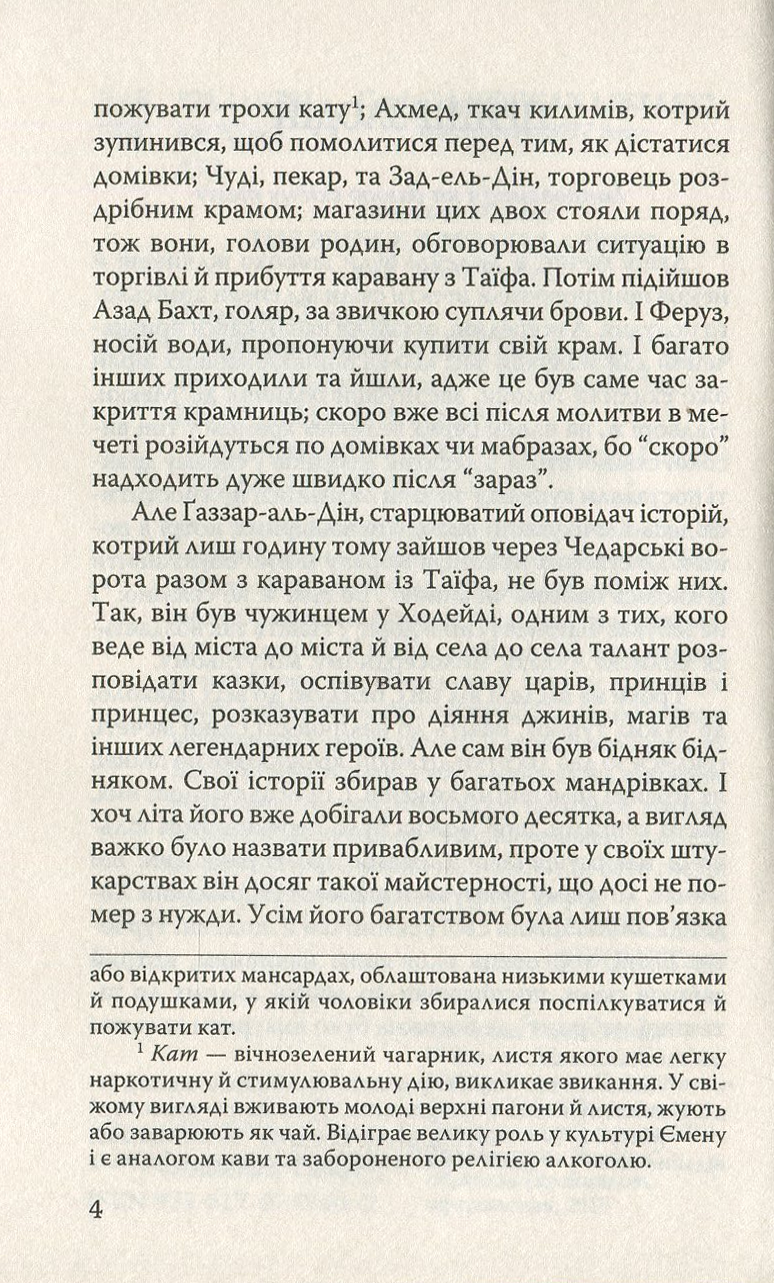 пожувати трохи кату$^{1}$; Ахмед, ткач килимів, котрий зупинився, щоб помолитися перед тим, як дістатися домівки; Чуді, пекар, та Зад-ель-Дін, торговець роздрібним крамом; магазини цих двох стояли поряд, тож вони, голови родин, обговорювали ситуацію в торгівлі й прибуття каравану з Таїфа. Потім підійшов Азад Бахт, голяр, за звичкою суплячи брови. І Феруз, носій води, пропонуючи купити свій крам. І багато інших приходили та йшли, адже це був саме час закриття крамниць; скоро вже всі після молитви в мечеті розійдуться по домівках чи мабразах, бо "скоро" надходить дуже швидко після "зараз".

Але Ґаззар-аль-Дін, старцюватий оповідач історій, котрий лиш годину тому зайшов через Чедарські ворота разом з караваном із Таїфа, не був поміж них. Так, він був чужинцем у Ходейді, одним з тих, кого веде від міста до міста й від села до села талант розповідати казки, оспівувати славу царів, принців і принцес, розказувати про діяння джинів, магів та інших легендарних героїв. Але сам він був бідняк бідняком. Свої історії збирав у багатьох мандрівках. І хоч літа його вже добігали восьмого десятка, а вигляд важко було назвати привабливим, проте у своїх штукарствах він досяг такої майстерності, що досі не помер з нужди. Усім його багатством була лиш пов'язка

або відкритих мансардах, облаштована низькими кушетками й подушками, у якій чоловіки збиралися поспілкуватися й пожувати кат.

$^{1}$ Кат — вічнозелений чагарник, листя якого має легку наркотичну й стимулювальну дію, викликає звикання. У свіжому вигляді вживають молоді верхні пагони й листя, жують або заварюють як чай. Відіграє велику роль у культурі Ємену і є аналогом кави та забороненого релігією алкоголю.

4